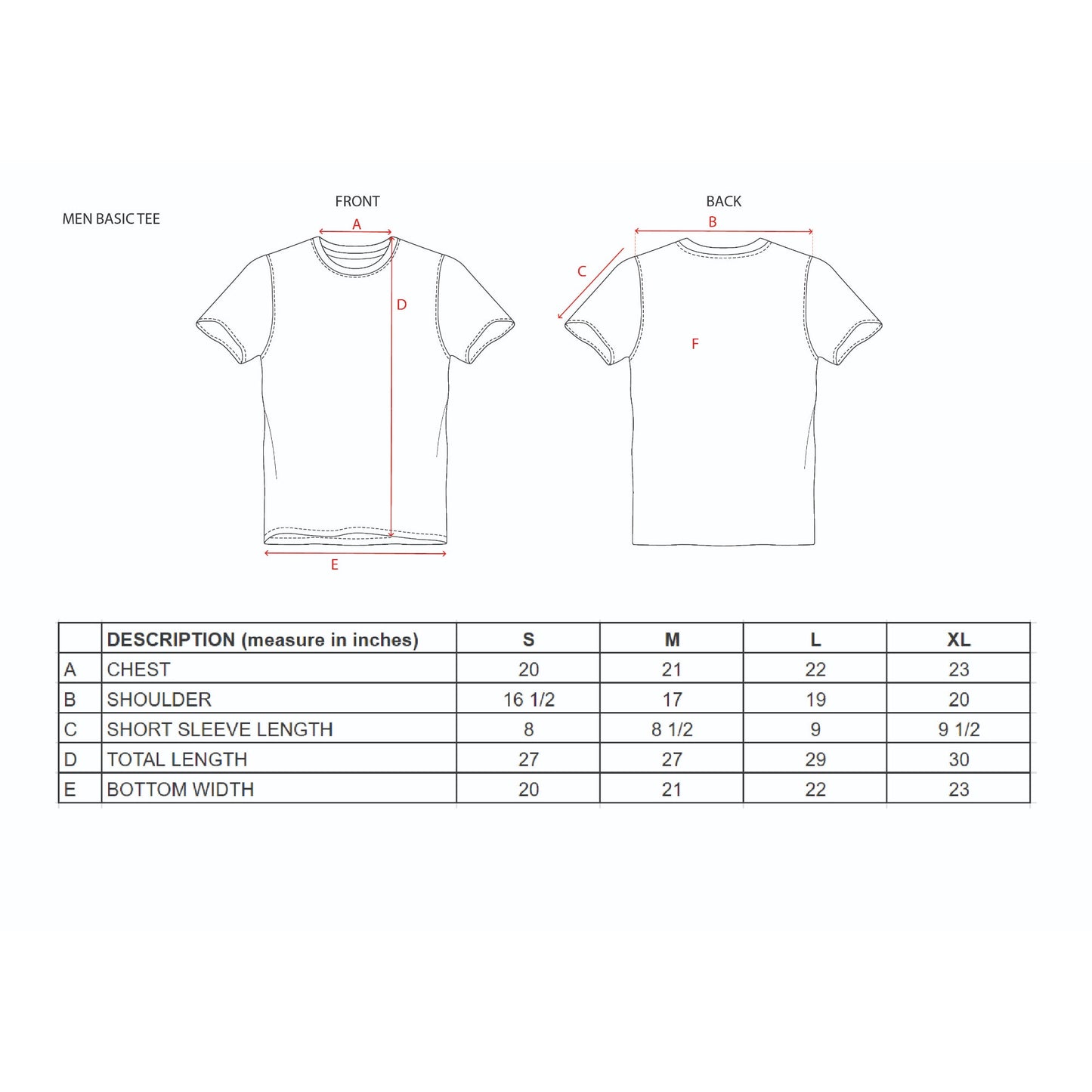 MEN BASIC TEE

FRONT

A

D

E

BACK

B

C

F

|  | DESCRIPTION (measure in inches) | S | M | L | XL |
|---|---|---|---|---|---|
| A | CHEST | 20 | 21 | 22 | 23 |
| B | SHOULDER | 16 1/2 | 17 | 19 | 20 |
| C | SHORT SLEEVE LENGTH | 8 | 8 1/2 | 9 | 9 1/2 |
| D | TOTAL LENGTH | 27 | 27 | 29 | 30 |
| E | BOTTOM WIDTH | 20 | 21 | 22 | 23 |